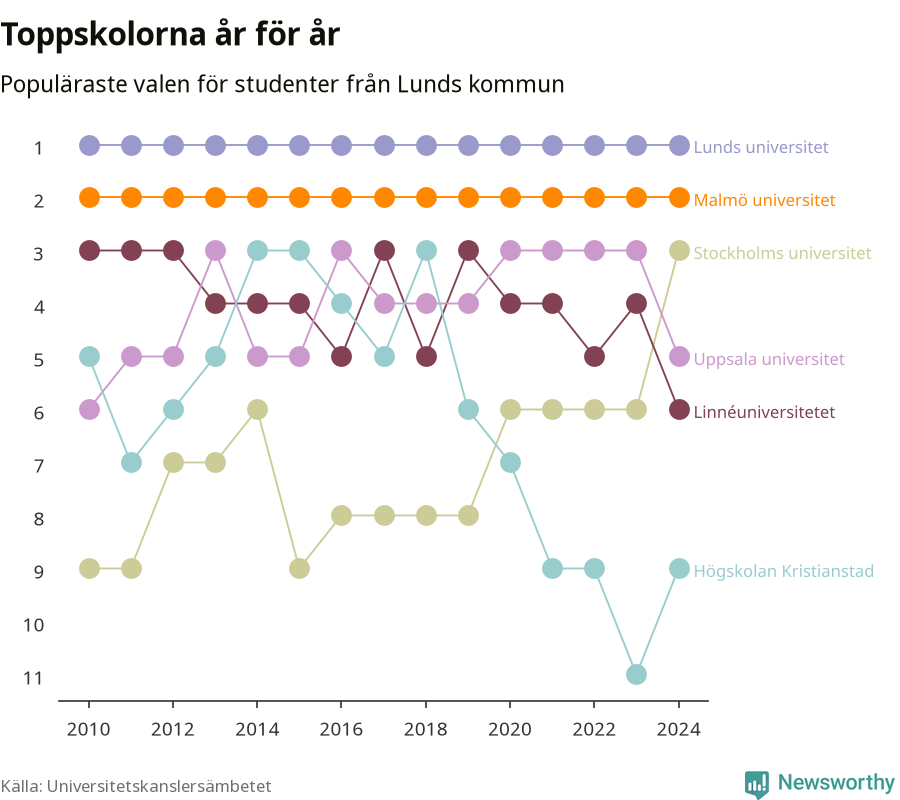 Toppskolorna år för år

Populäraste valen för studenter från Lunds kommun

1
2
3
4
5
6
7
8
9
10
11

Lunds universitet
Malmö universitet
Stockholms universitet
Uppsala universitet
Linnéuniversitetet
Högskolan Kristianstad

2010 2012 2014 2016 2018 2020 2022 2024

Källa: Universitetskanslersämbetet

Newsworthy